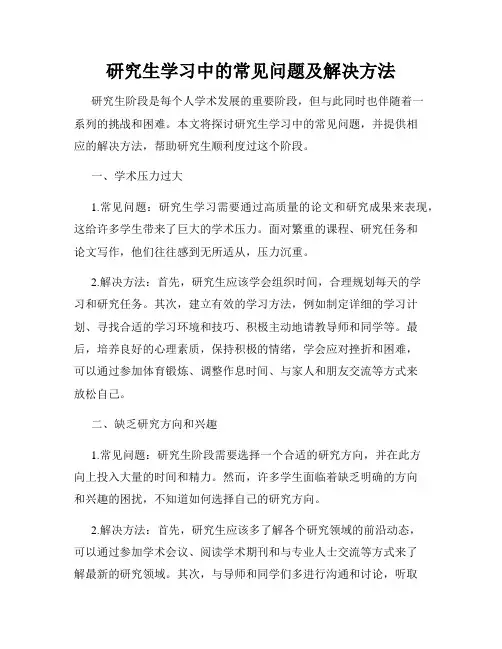 研究生学习中的常见问题及解决方法

研究生阶段是每个人学术发展的重要阶段，但与此同时也伴随着一系列的挑战和困难。本文将探讨研究生学习中的常见问题，并提供相应的解决方法，帮助研究生顺利度过这个阶段。

一、学术压力过大

1.常见问题：研究生学习需要通过高质量的论文和研究成果来表现，这给许多学生带来了巨大的学术压力。面对繁重的课程、研究任务和论文写作，他们往往感到无所适从，压力沉重。

2.解决方法：首先，研究生应该学会组织时间，合理规划每天的学习和研究任务。其次，建立有效的学习方法，例如制定详细的学习计划、寻找合适的学习环境和技巧、积极主动地请教导师和同学等。最后，培养良好的心理素质，保持积极的情绪，学会应对挫折和困难，可以通过参加体育锻炼、调整作息时间、与家人和朋友交流等方式来放松自己。

二、缺乏研究方向和兴趣

1.常见问题：研究生阶段需要选择一个合适的研究方向，并在此方向上投入大量的时间和精力。然而，许多学生面临着缺乏明确的方向和兴趣的困扰，不知道如何选择自己的研究方向。

2.解决方法：首先，研究生应该多了解各个研究领域的前沿动态，可以通过参加学术会议、阅读学术期刊和与专业人士交流等方式来了解最新的研究领域。其次，与导师和同学们多进行沟通和讨论，听取